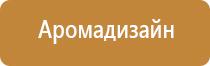 Аромадизайн